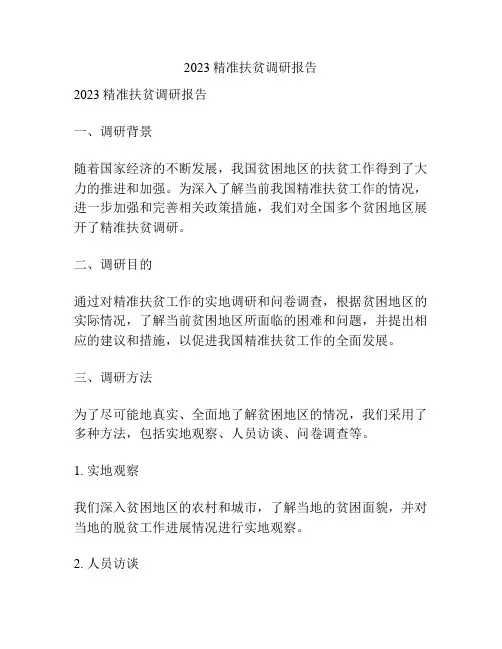 2023 精准扶贫调研报告

2023 精准扶贫调研报告

一、调研背景

随着国家经济的不断发展，我国贫困地区的扶贫工作得到了大力的推进和加强。为深入了解当前我国精准扶贫工作的情况，进一步加强和完善相关政策措施，我们对全国多个贫困地区展开了精准扶贫调研。

二、调研目的

通过对精准扶贫工作的实地调研和问卷调查，根据贫困地区的实际情况，了解当前贫困地区所面临的困难和问题，并提出相应的建议和措施，以促进我国精准扶贫工作的全面发展。

三、调研方法

为了尽可能地真实、全面地了解贫困地区的情况，我们采用了多种方法，包括实地观察、人员访谈、问卷调查等。

1. 实地观察

我们深入贫困地区的农村和城市，了解当地的贫困面貌，并对当地的脱贫工作进展情况进行实地观察。

2. 人员访谈